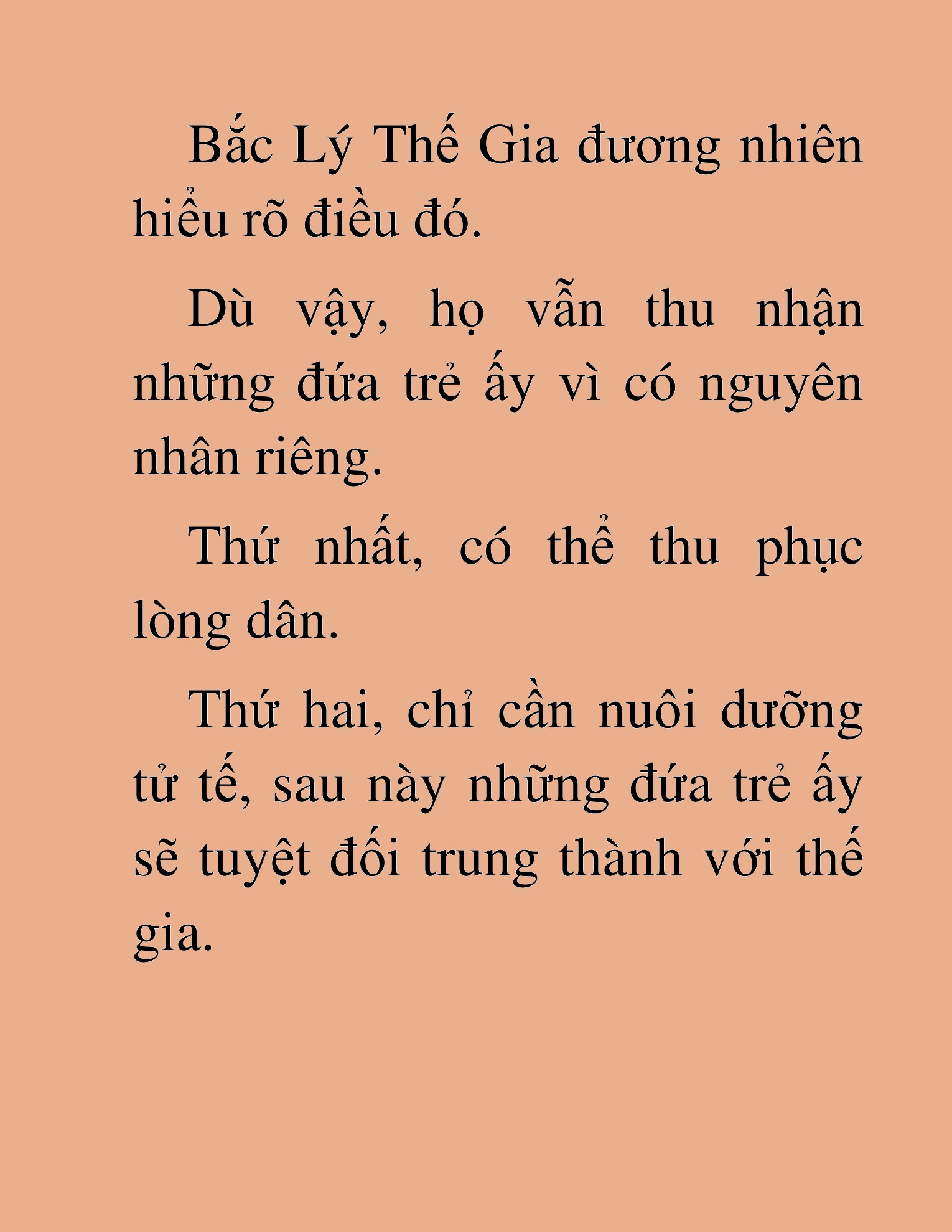 Bắc Lý Thế Gia đương nhiên hiểu rõ điều đó.

Dù vậy, họ vẫn thu nhận những đứa trẻ ấy vì có nguyên nhân riêng.

Thứ nhất, có thể thu phục lòng dân.

Thứ hai, chỉ cần nuôi dưỡng tử tế, sau này những đứa trẻ ấy sẽ tuyệt đối trung thành với thế gia.